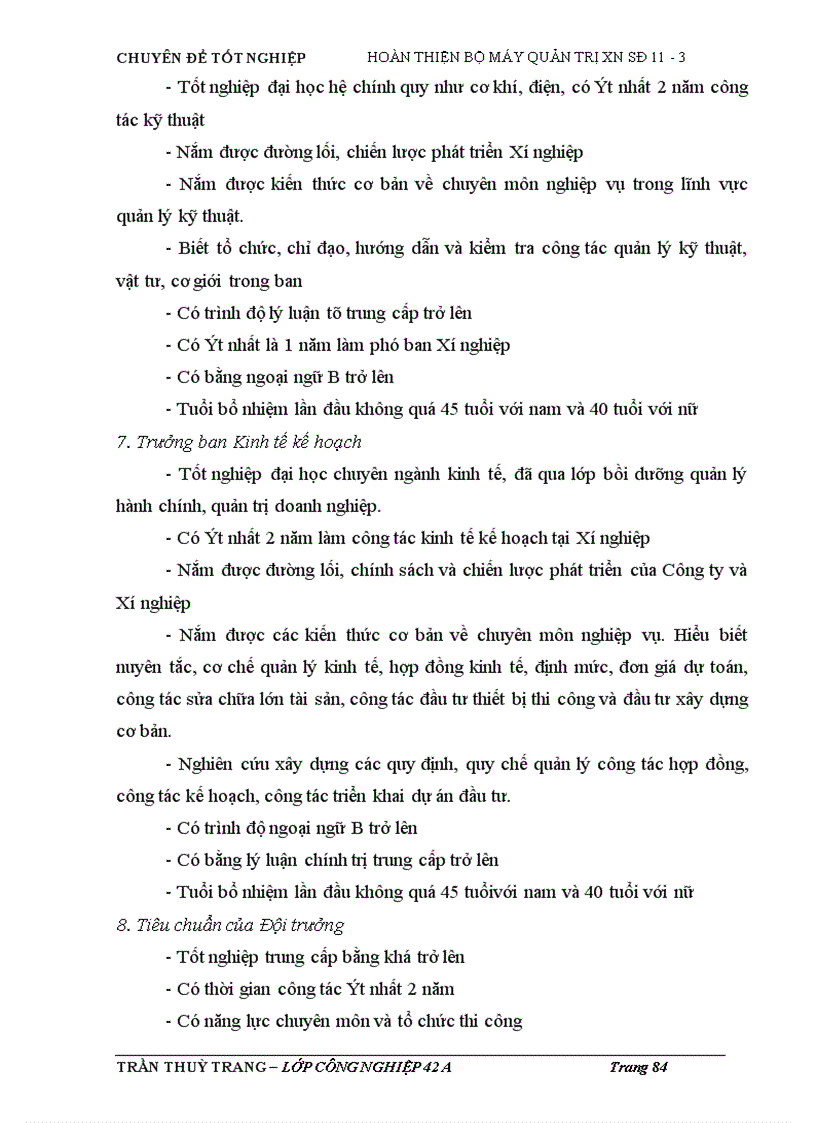 CHUYÊN ĐỀ TỐT NGHIỆP HOÀN THIỆN BỘ MÁY QUẢN TRỊ XN SĐ 11 - 3

- Tốt nghiệp đại học hệ chính quy như cơ khí, điện, có Ýt nhất 2 năm công tác kỹ thuật

- Nắm được đường lối, chiến lược phát triển Xí nghiệp

- Nắm được kiến thức cơ bản về chuyên môn nghiệp vụ trong lĩnh vực quản lý kỹ thuật.

- Biết tổ chức, chỉ đạo, hướng dẫn và kiểm tra công tác quản lý kỹ thuật, vật tư, cơ giới trong ban

- Có trình độ lý luận tõ trung cấp trở lên

- Có Ýt nhất là 1 năm làm phó ban Xí nghiệp

- Có bằng ngoại ngữ B trở lên

- Tuổi bổ nhiệm lần đầu không quá 45 tuổi với nam và 40 tuổi với nữ

7. Trưởng ban Kinh tế kế hoạch

- Tốt nghiệp đại học chuyên ngành kinh tế, đã qua lớp bồi dưỡng quản lý hành chính, quản trị doanh nghiệp.

- Có Ýt nhất 2 năm làm công tác kinh tế kế hoạch tại Xí nghiệp

- Nắm được đường lối, chính sách và chiến lược phát triển của Công ty và Xí nghiệp

- Nắm được các kiến thức cơ bản về chuyên môn nghiệp vụ. Hiểu biết nuyên tắc, cơ chế quản lý kinh tế, hợp đồng kinh tế, định mức, đơn giá dự toán, công tác sửa chữa lớn tài sản, công tác đầu tư thiết bị thi công và đầu tư xây dựng cơ bản.

- Nghiên cứu xây dựng các quy định, quy chế quản lý công tác hợp đồng, công tác kế hoạch, công tác triển khai dự án đầu tư.

- Có trình độ ngoại ngữ B trở lên

- Có bằng lý luận chính trị trung cấp trở lên

- Tuổi bổ nhiệm lần đầu không quá 45 tuổivới nam và 40 tuổi với nữ

8. Tiêu chuẩn của Đội trưởng

- Tốt nghiệp trung cấp bằng khá trở lên

- Có thời gian công tác Ýt nhất 2 năm

- Có năng lực chuyên môn và tổ chức thi công

TRẦN THUỲ TRANG – LỚP CÔNG NGHIỆP 42 A Trang 84